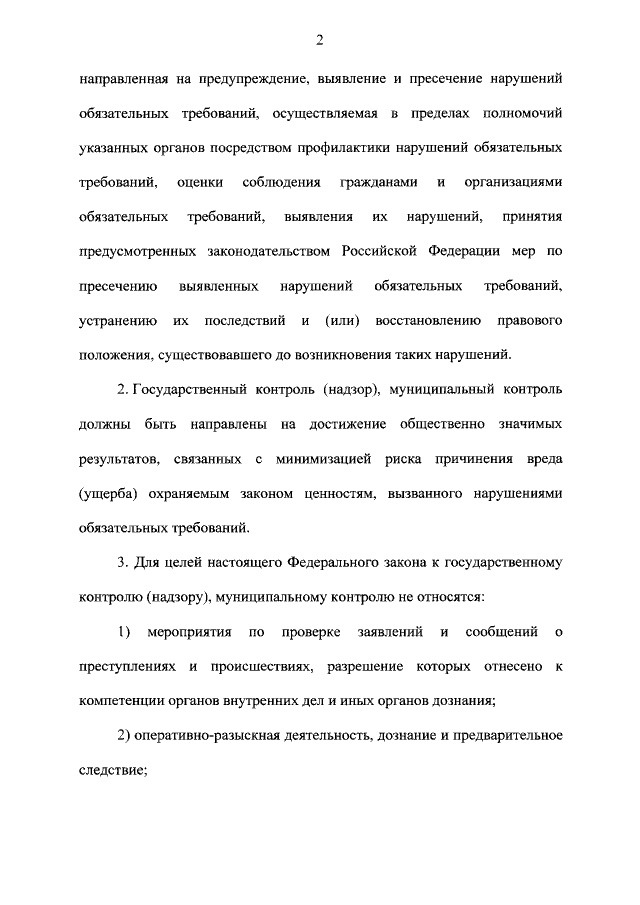 2

направленная на предупреждение, выявление и пресечение нарушений обязательных требований, осуществляемая в пределах полномочий указанных органов посредством профилактики нарушений обязательных требований, оценки соблюдения гражданами и организациями обязательных требований, выявления их нарушений, принятия предусмотренных законодательством Российской Федерации мер по пресечению выявленных нарушений обязательных требований, устранению их последствий и (или) восстановлению правового положения, существовавшего до возникновения таких нарушений.

2. Государственный контроль (надзор), муниципальный контроль должны быть направлены на достижение общественно значимых результатов, связанных с минимизацией риска причинения вреда (ущерба) охраняемым законом ценностям, вызванного нарушениями обязательных требований.

3. Для целей настоящего Федерального закона к государственному контролю (надзору), муниципальному контролю не относятся:

1) мероприятия по проверке заявлений и сообщений о преступлениях и происшествиях, разрешение которых отнесено к компетенции органов внутренних дел и иных органов дознания;

2) оперативно-разыскная деятельность, дознание и предварительное следствие;